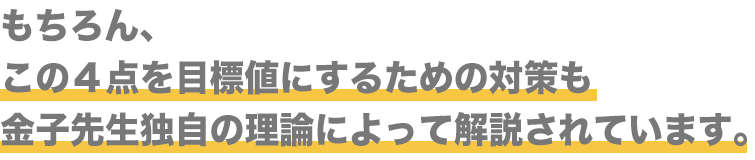 もちろん、
この４点を目標値にするための対策も
金子先生独自の理論によって解説されています。